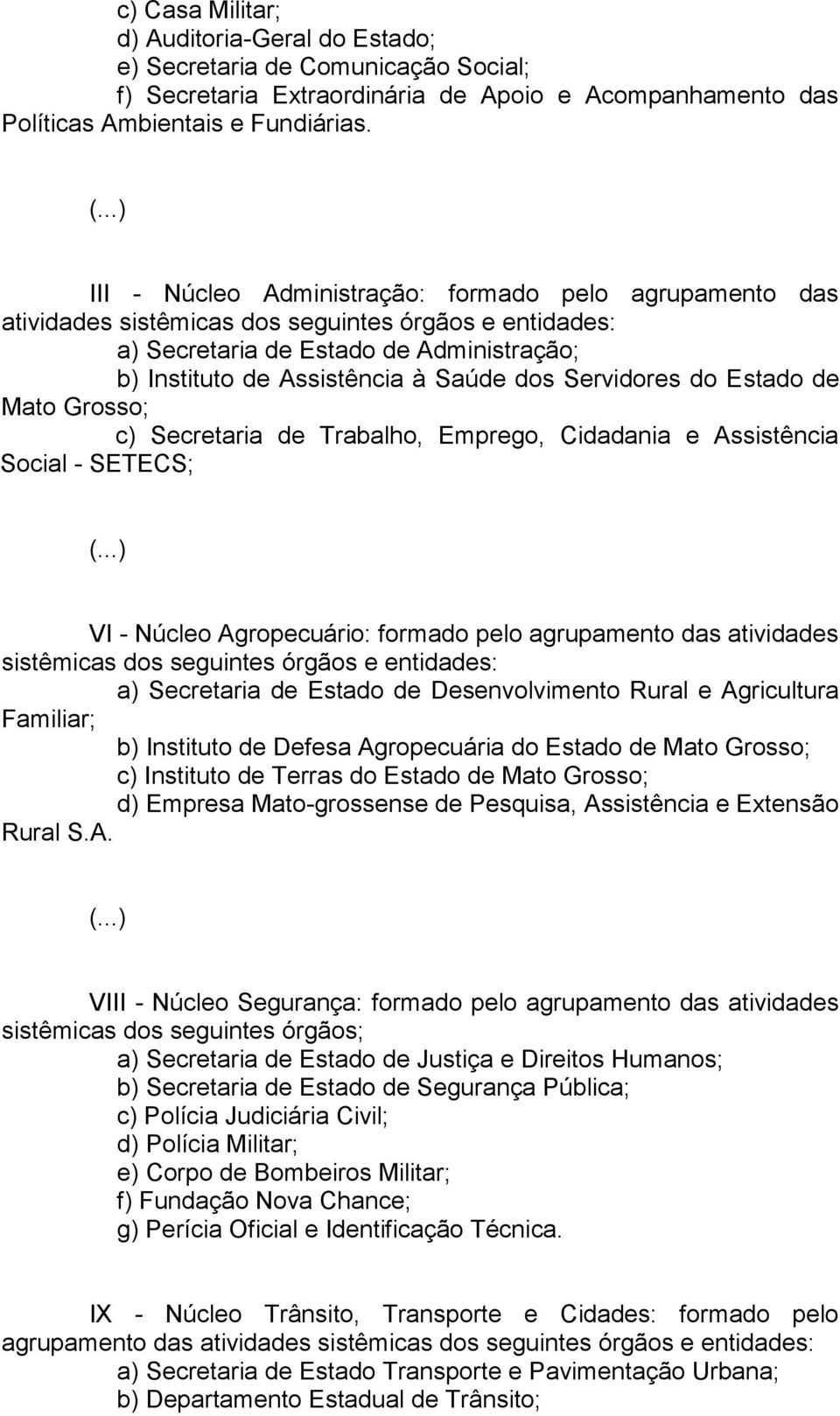 c) Casa Militar;
d) Auditoria-Geral do Estado;
e) Secretaria de Comunicação Social;
f) Secretaria Extraordinária de Apoio e Acompanhamento das Políticas Ambientais e Fundiárias.

(...)

III - Núcleo Administração: formado pelo agrupamento das atividades sistêmicas dos seguintes órgãos e entidades:
a) Secretaria de Estado de Administração;
b) Instituto de Assistência à Saúde dos Servidores do Estado de Mato Grosso;
c) Secretaria de Trabalho, Emprego, Cidadania e Assistência Social - SETECS;

(...)

VI - Núcleo Agropecuário: formado pelo agrupamento das atividades sistêmicas dos seguintes órgãos e entidades:
a) Secretaria de Estado de Desenvolvimento Rural e Agricultura Familiar;
b) Instituto de Defesa Agropecuária do Estado de Mato Grosso;
c) Instituto de Terras do Estado de Mato Grosso;
d) Empresa Mato-grossense de Pesquisa, Assistência e Extensão Rural S.A.

(...)

VIII - Núcleo Segurança: formado pelo agrupamento das atividades sistêmicas dos seguintes órgãos;
a) Secretaria de Estado de Justiça e Direitos Humanos;
b) Secretaria de Estado de Segurança Pública;
c) Polícia Judiciária Civil;
d) Polícia Militar;
e) Corpo de Bombeiros Militar;
f) Fundação Nova Chance;
g) Perícia Oficial e Identificação Técnica.

IX - Núcleo Trânsito, Transporte e Cidades: formado pelo agrupamento das atividades sistêmicas dos seguintes órgãos e entidades:
a) Secretaria de Estado Transporte e Pavimentação Urbana;
b) Departamento Estadual de Trânsito;